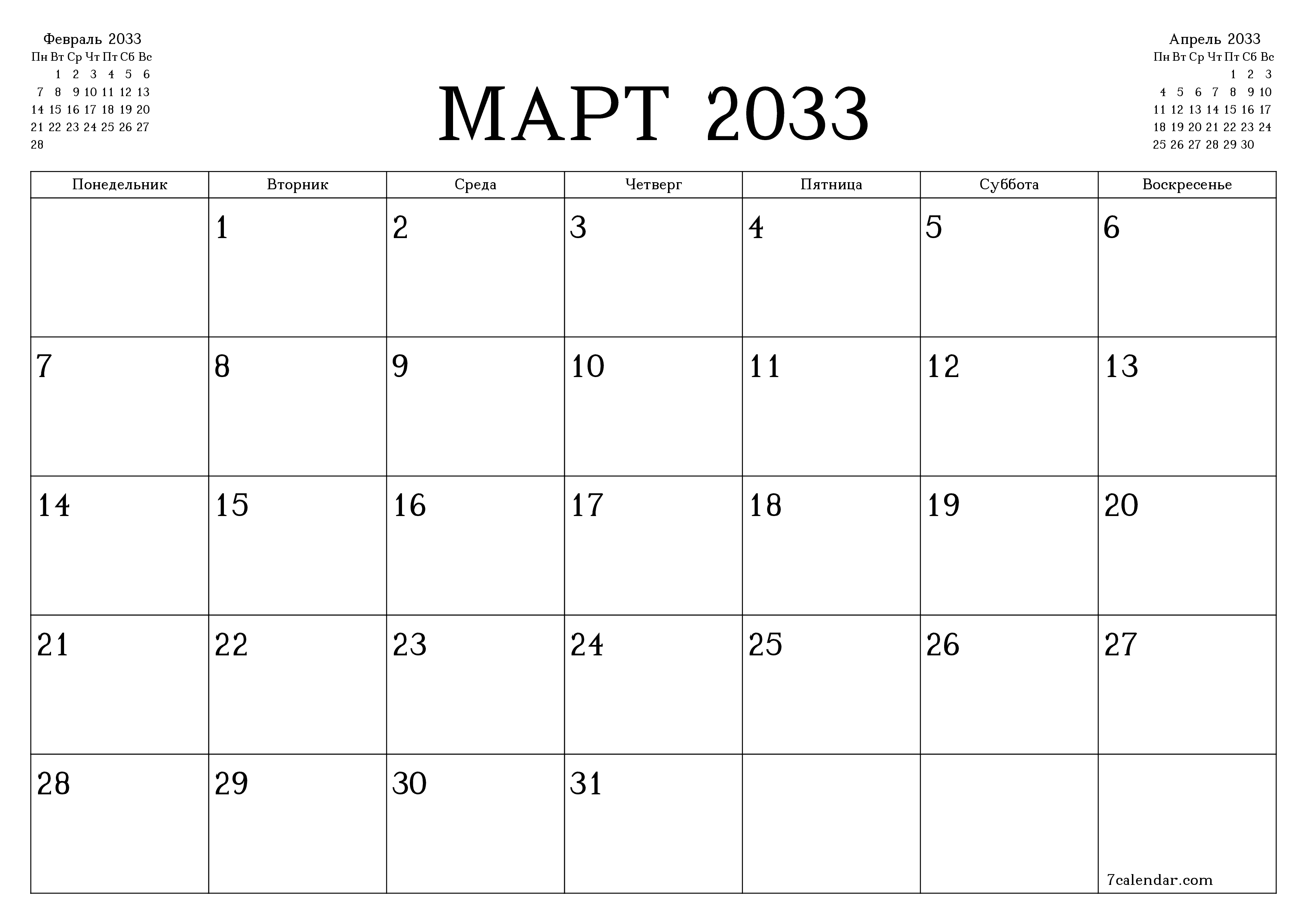 Февраль 2033

| Пн | Вт | Ср | Чт | Пт | Сб | Вс |
|---|---|---|---|---|---|---|
| | 1 | 2 | 3 | 4 | 5 | 6 |
| 7 | 8 | 9 | 10 | 11 | 12 | 13 |
| 14 | 15 | 16 | 17 | 18 | 19 | 20 |
| 21 | 22 | 23 | 24 | 25 | 26 | 27 |
| 28 | | | | | | |

МАРТ 2033

Апрель 2033

| Пн | Вт | Ср | Чт | Пт | Сб | Вс |
|---|---|---|---|---|---|---|
| | | | | 1 | 2 | 3 |
| 4 | 5 | 6 | 7 | 8 | 9 | 10 |
| 11 | 12 | 13 | 14 | 15 | 16 | 17 |
| 18 | 19 | 20 | 21 | 22 | 23 | 24 |
| 25 | 26 | 27 | 28 | 29 | 30 | |

| Понедельник | Вторник | Среда | Четверг | Пятница | Суббота | Воскресенье |
|---|---|---|---|---|---|---|
| | 1 | 2 | 3 | 4 | 5 | 6 |
| 7 | 8 | 9 | 10 | 11 | 12 | 13 |
| 14 | 15 | 16 | 17 | 18 | 19 | 20 |
| 21 | 22 | 23 | 24 | 25 | 26 | 27 |
| 28 | 29 | 30 | 31 | | | 7calendar.com |